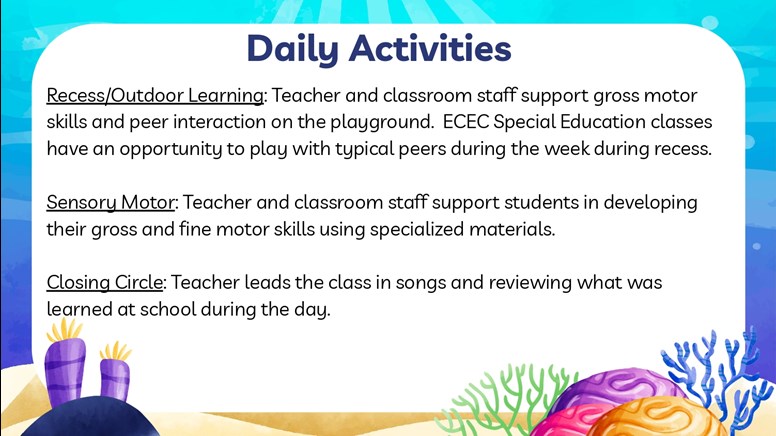 Daily Activities

Recess/Outdoor Learning: Teacher and classroom staff support gross motor skills and peer interaction on the playground.  ECEC Special Education classes have an opportunity to play with typical peers during the week during recess.

Sensory Motor: Teacher and classroom staff support students in developing their gross and fine motor skills using specialized materials.

Closing Circle: Teacher leads the class in songs and reviewing what was learned at school during the day.